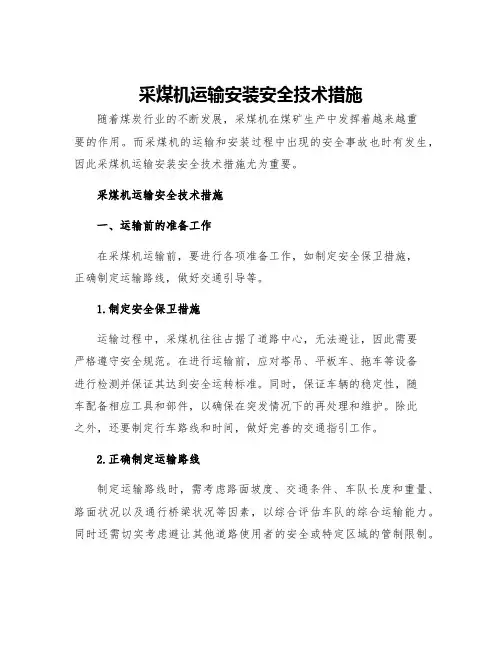 采煤机运输安装安全技术措施

随着煤炭行业的不断发展，采煤机在煤矿生产中发挥着越来越重要的作用。而采煤机的运输和安装过程中出现的安全事故也时有发生，因此采煤机运输安装安全技术措施尤为重要。

采煤机运输安全技术措施

一、运输前的准备工作

在采煤机运输前，要进行各项准备工作，如制定安全保卫措施，正确制定运输路线，做好交通引导等。

1.制定安全保卫措施

运输过程中，采煤机往往占据了道路中心，无法避让，因此需要严格遵守安全规范。在进行运输前，应对塔吊、平板车、拖车等设备进行检测并保证其达到安全运转标准。同时，保证车辆的稳定性，随车配备相应工具和部件，以确保在突发情况下的再处理和维护。除此之外，还要制定行车路线和时间，做好完善的交通指引工作。

2.正确制定运输路线

制定运输路线时，需考虑路面坡度、交通条件、车队长度和重量、路面状况以及通行桥梁状况等因素，以综合评估车队的综合运输能力。同时还需切实考虑避让其他道路使用者的安全或特定区域的管制限制。